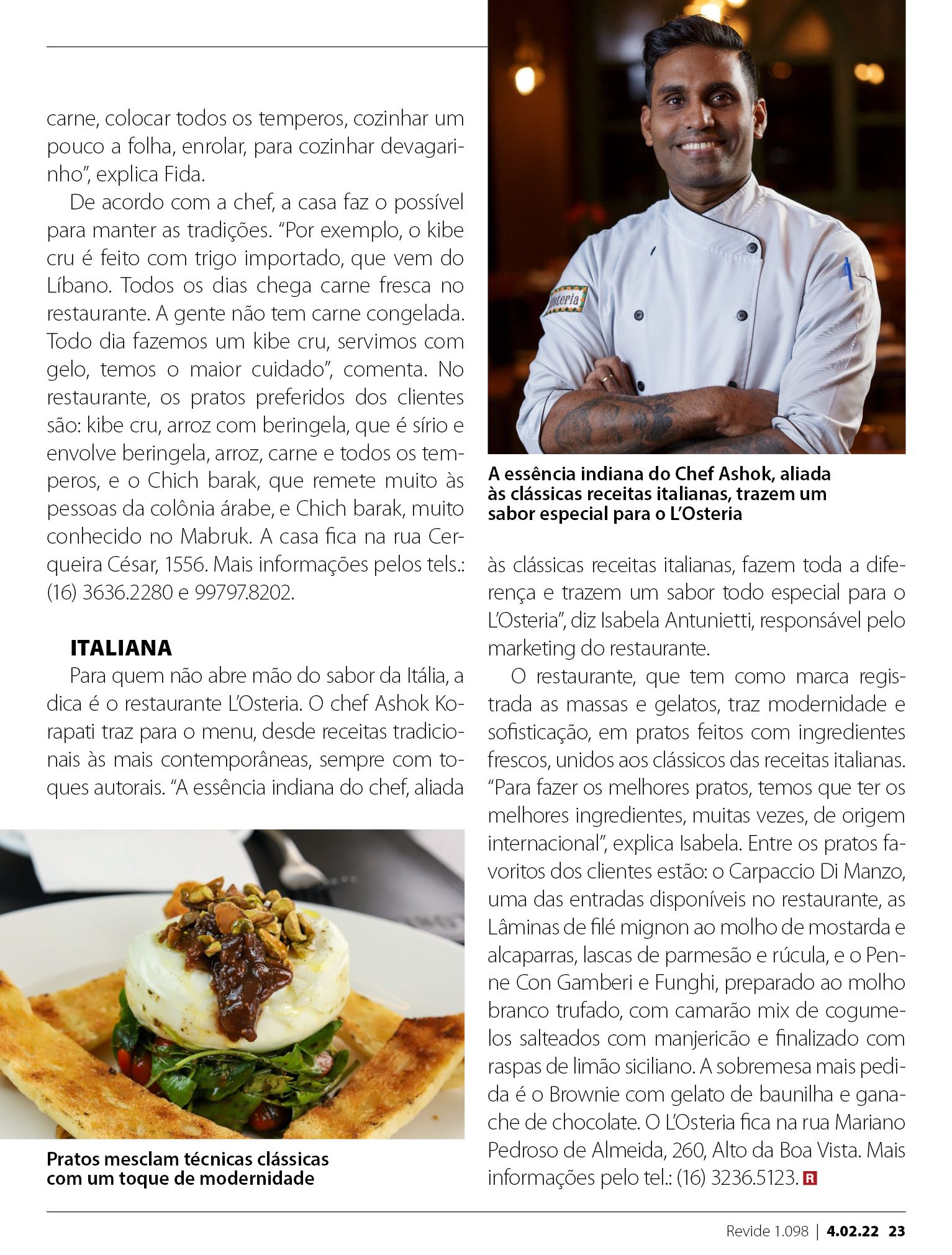 carne, colocar todos os temperos, cozinhar um pouco a folha, enrolar, para cozinhar devagarinho", explica Fida.

De acordo com a chef, a casa faz o possível para manter as tradições. "Por exemplo, o kibe cru é feito com trigo importado, que vem do Líbano. Todos os dias chega carne fresca no restaurante. A gente não tem carne congelada. Todo dia fazemos um kibe cru, servimos com gelo, temos o maior cuidado", comenta. No restaurante, os pratos preferidos dos clientes são: kibe cru, arroz com beringela, que é sírio e envolve beringela, arroz, carne e todos os temperos, e o Chich barak, que remete muito às pessoas da colônia árabe, e Chich barak, muito conhecido no Mabruk. A casa fica na rua Cerqueira César, 1556. Mais informações pelos tels.: (16) 3636.2280 e 99797.8202.

ITALIANA

Para quem não abre mão do sabor da Itália, a dica é o restaurante L'Osteria. O chef Ashok Korapati traz para o menu, desde receitas tradicionais às mais contemporâneas, sempre com toques autorais. "A essência indiana do chef, aliada

Pratos mesclam técnicas clássicas com um toque de modernidade

osteria

A essência indiana do Chef Ashok, aliada às clássicas receitas italianas, trazem um sabor especial para o L'Osteria

às clássicas receitas italianas, fazem toda a diferença e trazem um sabor todo especial para o L'Osteria", diz Isabela Antunietti, responsável pelo marketing do restaurante.

O restaurante, que tem como marca registrada as massas e gelatos, traz modernidade e sofisticação, em pratos feitos com ingredientes frescos, unidos aos clássicos das receitas italianas. "Para fazer os melhores pratos, temos que ter os melhores ingredientes, muitas vezes, de origem internacional", explica Isabela. Entre os pratos favoritos dos clientes estão: o Carpaccio Di Manzo, uma das entradas disponíveis no restaurante, as Lâminas de filé mignon ao molho de mostarda e alcaparras, lascas de parmesão e rúcula, e o Penne Con Gamberi e Funghi, preparado ao molho branco trufado, com camarão mix de cogumelos salteados com manjericão e finalizado com raspas de limão siciliano. A sobremesa mais pedida é o Brownie com gelato de baunilha e ganache de chocolate. O L'Osteria fica na rua Mariano Pedroso de Almeida, 260, Alto da Boa Vista. Mais informações pelo tel.: (16) 3236.5123. R

Revide 1.098 | 4.02.22 23